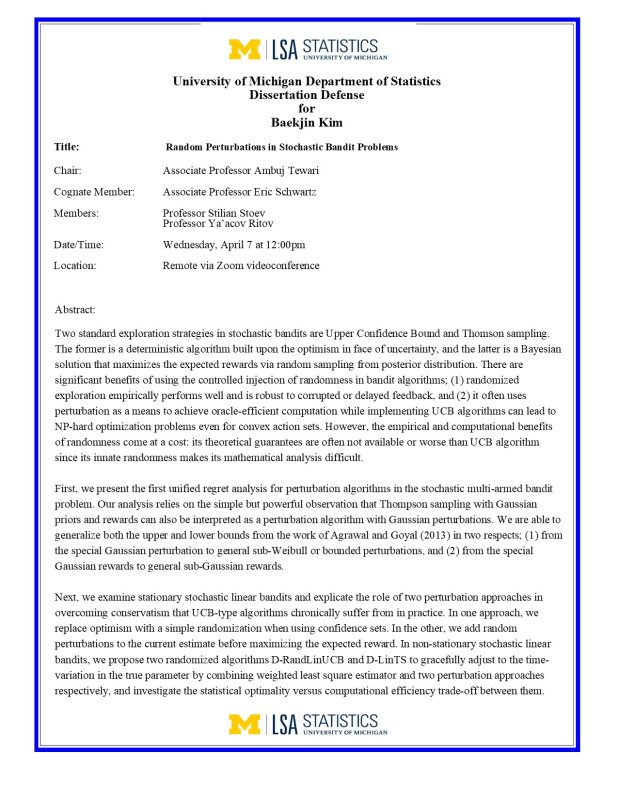 M | LSA STATISTICS
UNIVERSITY OF MICHIGAN

University of Michigan Department of Statistics
Dissertation Defense
for
Baekjin Kim

Title: Random Perturbations in Stochastic Bandit Problems

Chair: Associate Professor Ambuj Tewari

Cognate Member: Associate Professor Eric Schwartz

Members: Professor Stilian Stoev
Professor Ya'acov Ritov

Date/Time: Wednesday, April 7 at 12:00pm

Location: Remote via Zoom videoconference

Abstract:

Two standard exploration strategies in stochastic bandits are Upper Confidence Bound and Thomson sampling. The former is a deterministic algorithm built upon the optimism in face of uncertainty, and the latter is a Bayesian solution that maximizes the expected rewards via random sampling from posterior distribution. There are significant benefits of using the controlled injection of randomness in bandit algorithms; (1) randomized exploration empirically performs well and is robust to corrupted or delayed feedback, and (2) it often uses perturbation as a means to achieve oracle-efficient computation while implementing UCB algorithms can lead to NP-hard optimization problems even for convex action sets. However, the empirical and computational benefits of randomness come at a cost: its theoretical guarantees are often not available or worse than UCB algorithm since its innate randomness makes its mathematical analysis difficult.

First, we present the first unified regret analysis for perturbation algorithms in the stochastic multi-armed bandit problem. Our analysis relies on the simple but powerful observation that Thompson sampling with Gaussian priors and rewards can also be interpreted as a perturbation algorithm with Gaussian perturbations. We are able to generalize both the upper and lower bounds from the work of Agrawal and Goyal (2013) in two respects; (1) from the special Gaussian perturbation to general sub-Weibull or bounded perturbations, and (2) from the special Gaussian rewards to general sub-Gaussian rewards.

Next, we examine stationary stochastic linear bandits and explicate the role of two perturbation approaches in overcoming conservatism that UCB-type algorithms chronically suffer from in practice. In one approach, we replace optimism with a simple randomization when using confidence sets. In the other, we add random perturbations to the current estimate before maximizing the expected reward. In non-stationary stochastic linear bandits, we propose two randomized algorithms D-RandLinUCB and D-LinTS to gracefully adjust to the time-variation in the true parameter by combining weighted least square estimator and two perturbation approaches respectively, and investigate the statistical optimality versus computational efficiency trade-off between them.

M | LSA STATISTICS
UNIVERSITY OF MICHIGAN